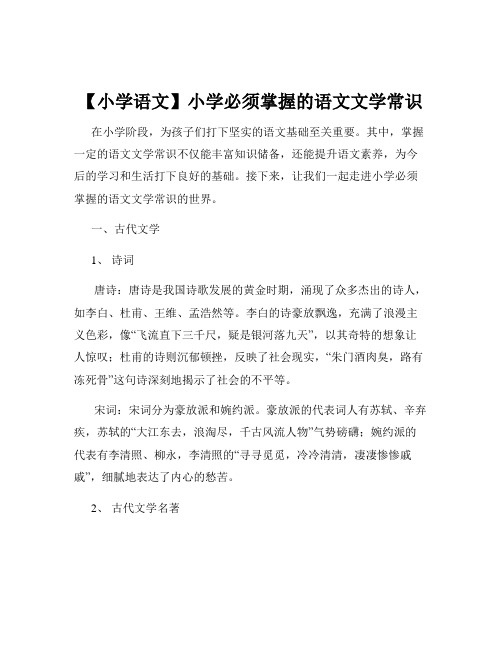 【小学语文】小学必须掌握的语文文学常识

在小学阶段，为孩子们打下坚实的语文基础至关重要。其中，掌握一定的语文文学常识不仅能丰富知识储备，还能提升语文素养，为今后的学习和生活打下良好的基础。接下来，让我们一起走进小学必须掌握的语文文学常识的世界。

一、古代文学

1、诗词

唐诗：唐诗是我国诗歌发展的黄金时期，涌现了众多杰出的诗人，如李白、杜甫、王维、孟浩然等。李白的诗豪放飘逸，充满了浪漫主义色彩，像“飞流直下三千尺，疑是银河落九天”，以其奇特的想象让人惊叹；杜甫的诗则沉郁顿挫，反映了社会现实，“朱门酒肉臭，路有冻死骨”这句诗深刻地揭示了社会的不平等。

宋词：宋词分为豪放派和婉约派。豪放派的代表词人有苏轼、辛弃疾，苏轼的“大江东去，浪淘尽，千古风流人物”气势磅礴；婉约派的代表有李清照、柳永，李清照的“寻寻觅觅，冷冷清清，凄凄惨惨戚戚”，细腻地表达了内心的愁苦。

2、古代文学名著